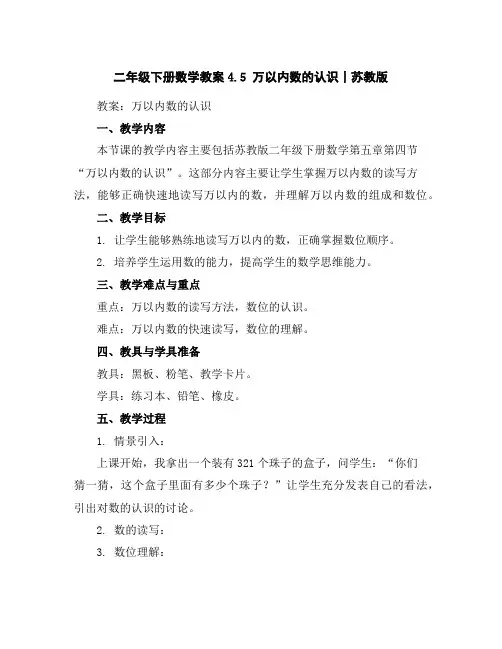 二年级下册数学教案 4.5 万以内数的认识丨苏教版

教案：万以内数的认识

一、教学内容

本节课的教学内容主要包括苏教版二年级下册数学第五章第四节“万以内数的认识”。这部分内容主要让学生掌握万以内数的读写方法，能够正确快速地读写万以内的数，并理解万以内数的组成和数位。

二、教学目标

1. 让学生能够熟练地读写万以内的数，正确掌握数位顺序。

2. 培养学生运用数的能力，提高学生的数学思维能力。

三、教学难点与重点

重点：万以内数的读写方法，数位的认识。

难点：万以内数的快速读写，数位的理解。

四、教具与学具准备

教具：黑板、粉笔、教学卡片。

学具：练习本、铅笔、橡皮。

五、教学过程

1. 情景引入：

上课开始，我拿出一个装有 321 个珠子的盒子，问学生：“你们猜一猜，这个盒子里面有多少个珠子？”让学生充分发表自己的看法，引出对数的认识的讨论。

2. 数的读写：

3. 数位理解：